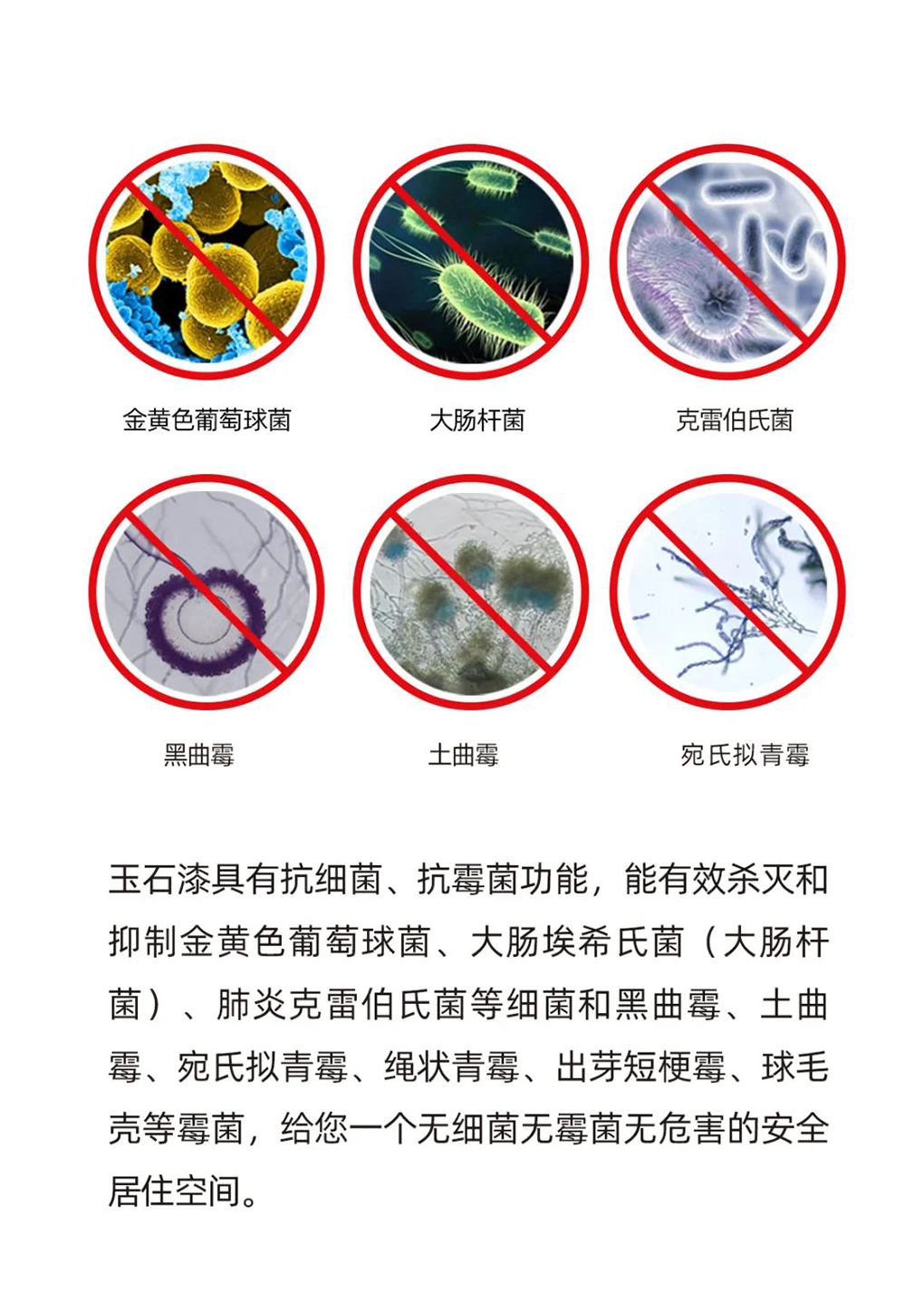 金黄色葡萄球菌

大肠杆菌

克雷伯氏菌

黑曲霉

土曲霉

宛氏拟青霉

玉石漆具有抗细菌、抗霉菌功能，能有效杀灭和抑制金黄色葡萄球菌、大肠埃希氏菌（大肠杆菌）、肺炎克雷伯氏菌等细菌和黑曲霉、土曲霉、宛氏拟青霉、绳状青霉、出芽短梗霉、球毛壳等霉菌，给您一个无细菌无霉菌无危害的安全居住空间。